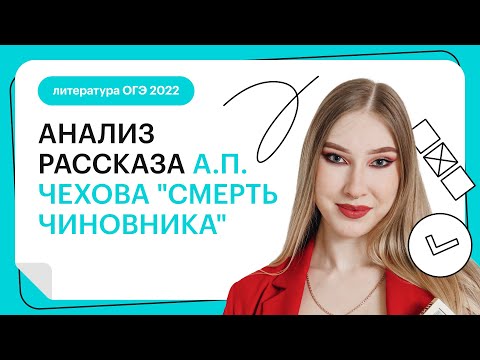 литература ОГЭ 2022

АНАЛИЗ РАССКАЗА А.П. ЧЕХОВА "СМЕРТЬ ЧИНОВНИКА"